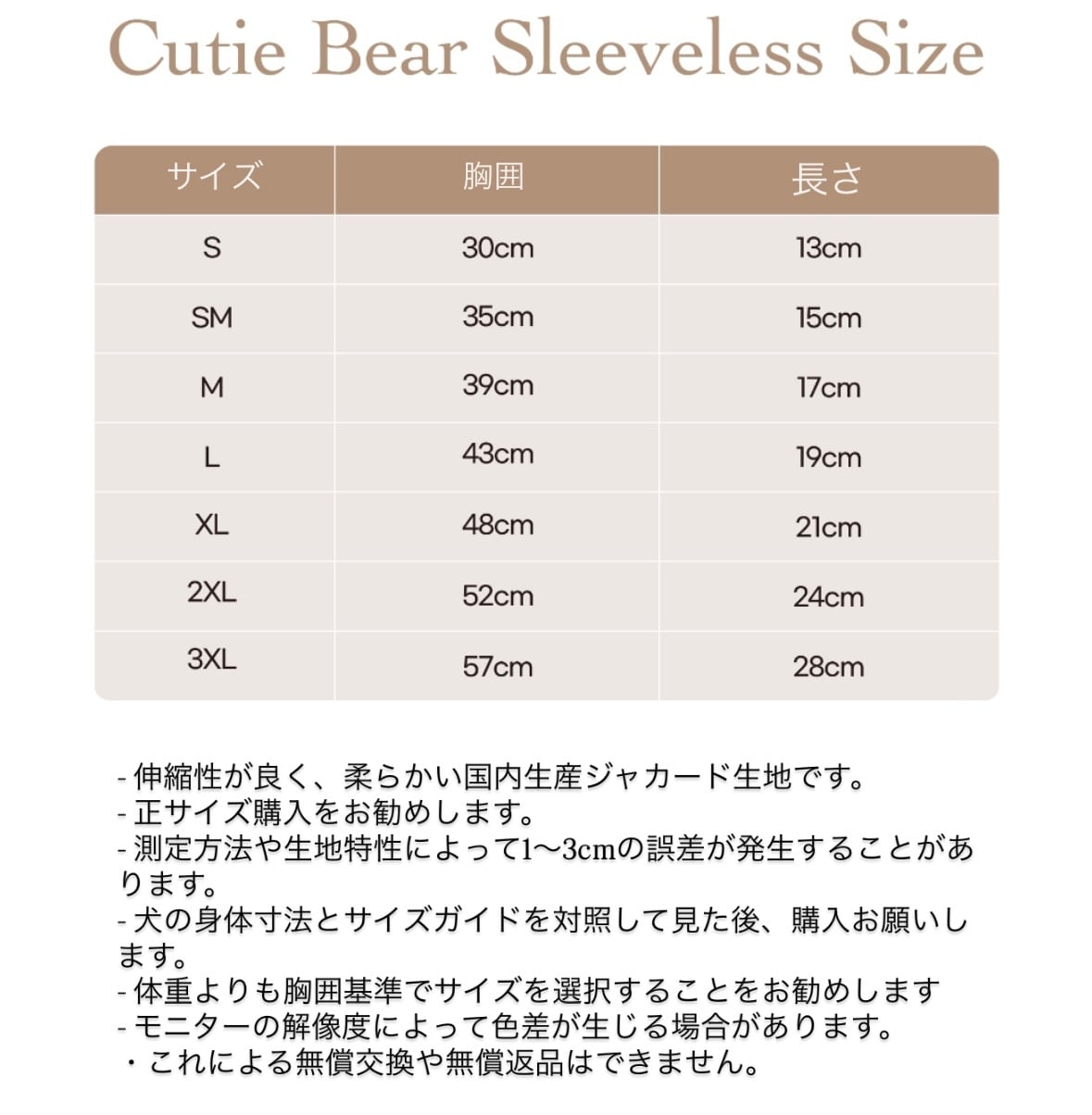 Cutie Bear Sleeveless Size

| サイズ | 胸囲 | 長さ |
|---|---|---|
| S | 30cm | 13cm |
| SM | 35cm | 15cm |
| M | 39cm | 17cm |
| L | 43cm | 19cm |
| XL | 48cm | 21cm |
| 2XL | 52cm | 24cm |
| 3XL | 57cm | 28cm |

- 伸縮性が良く、柔らかい国内生産ジャカード生地です。
- 正サイズ購入をお勧めします。
- 測定方法や生地特性によって1~3cmの誤差が発生することがあります。
- 犬の身体寸法とサイズガイドを対照して見た後、購入お願いします。
- 体重よりも胸囲基準でサイズを選択することをお勧めします
- モニターの解像度によって色差が生じる場合があります。
・これによる無償交換や無償返品はできません。